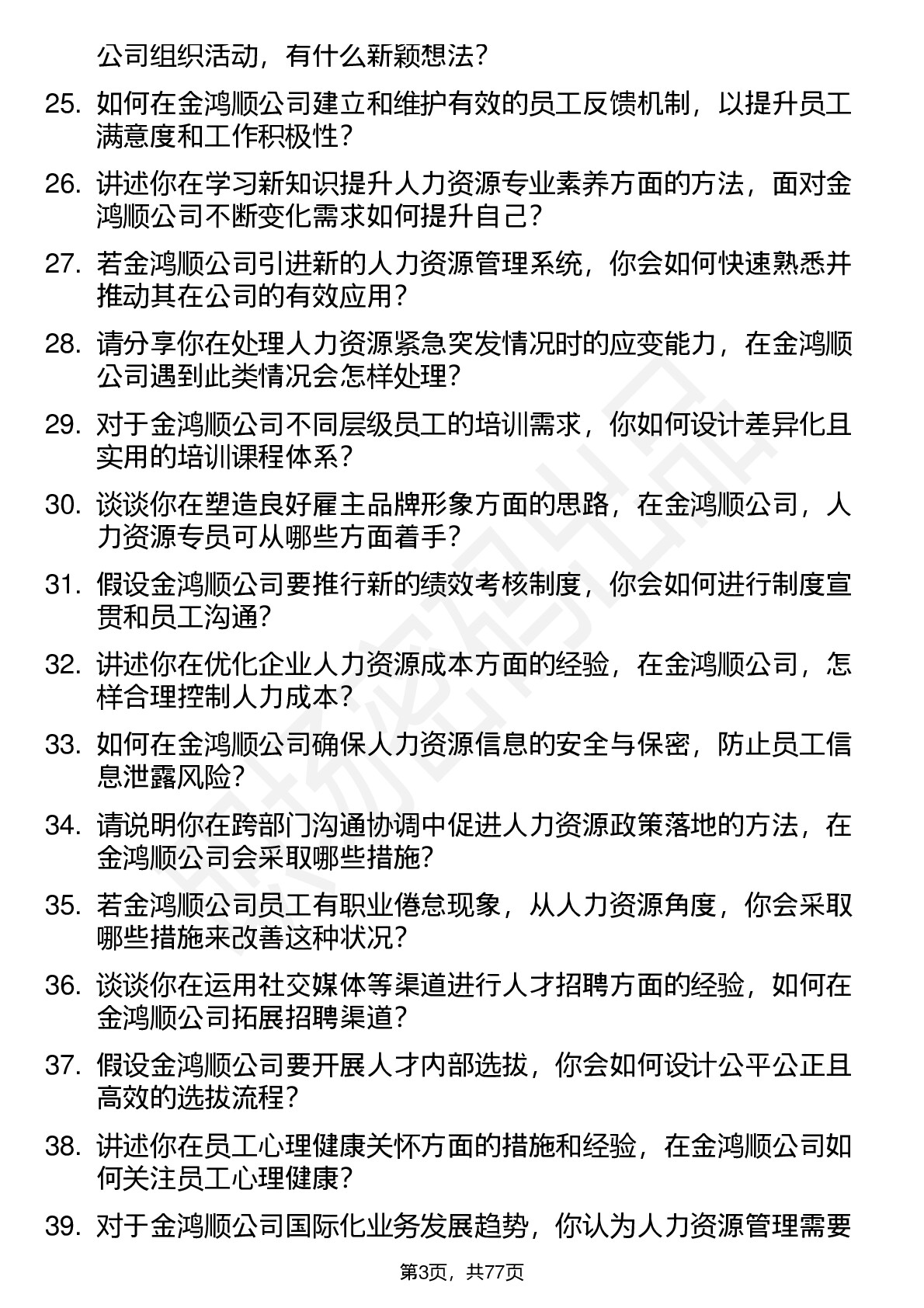 公司组织活动，有什么新颖想法？

25. 如何在金鸿顺公司建立和维护有效的员工反馈机制，以提升员工满意度和工作积极性？

26. 讲述你在学习新知识提升人力资源专业素养方面的方法，面对金鸿顺公司不断变化需求如何提升自己？

27. 若金鸿顺公司引进新的人力资源管理系统，你会如何快速熟悉并推动其在公司的有效应用？

28. 请分享你在处理人力资源紧急突发情况时的应变能力，在金鸿顺公司遇到此类情况会怎样处理？

29. 对于金鸿顺公司不同层级员工的培训需求，你如何设计差异化且实用的培训课程体系？

30. 谈谈你在塑造良好雇主品牌形象方面的思路，在金鸿顺公司，人力资源专员可从哪些方面着手？

31. 假设金鸿顺公司要推行新的绩效考核制度，你会如何进行制度宣贯和员工沟通？

32. 讲述你在优化企业人力资源成本方面的经验，在金鸿顺公司，怎样合理控制人力成本？

33. 如何在金鸿顺公司确保人力资源信息的安全与保密，防止员工信息泄露风险？

34. 请说明你在跨部门沟通协调中促进人力资源政策落地的方法，在金鸿顺公司会采取哪些措施？

35. 若金鸿顺公司员工有职业倦怠现象，从人力资源角度，你会采取哪些措施来改善这种状况？

36. 谈谈你在运用社交媒体等渠道进行人才招聘方面的经验，如何在金鸿顺公司拓展招聘渠道？

37. 假设金鸿顺公司要开展人才内部选拔，你会如何设计公平公正且高效的选拔流程？

38. 讲述你在员工心理健康关怀方面的措施和经验，在金鸿顺公司如何关注员工心理健康？

39. 对于金鸿顺公司国际化业务发展趋势，你认为人力资源管理需要

第3页，共77页